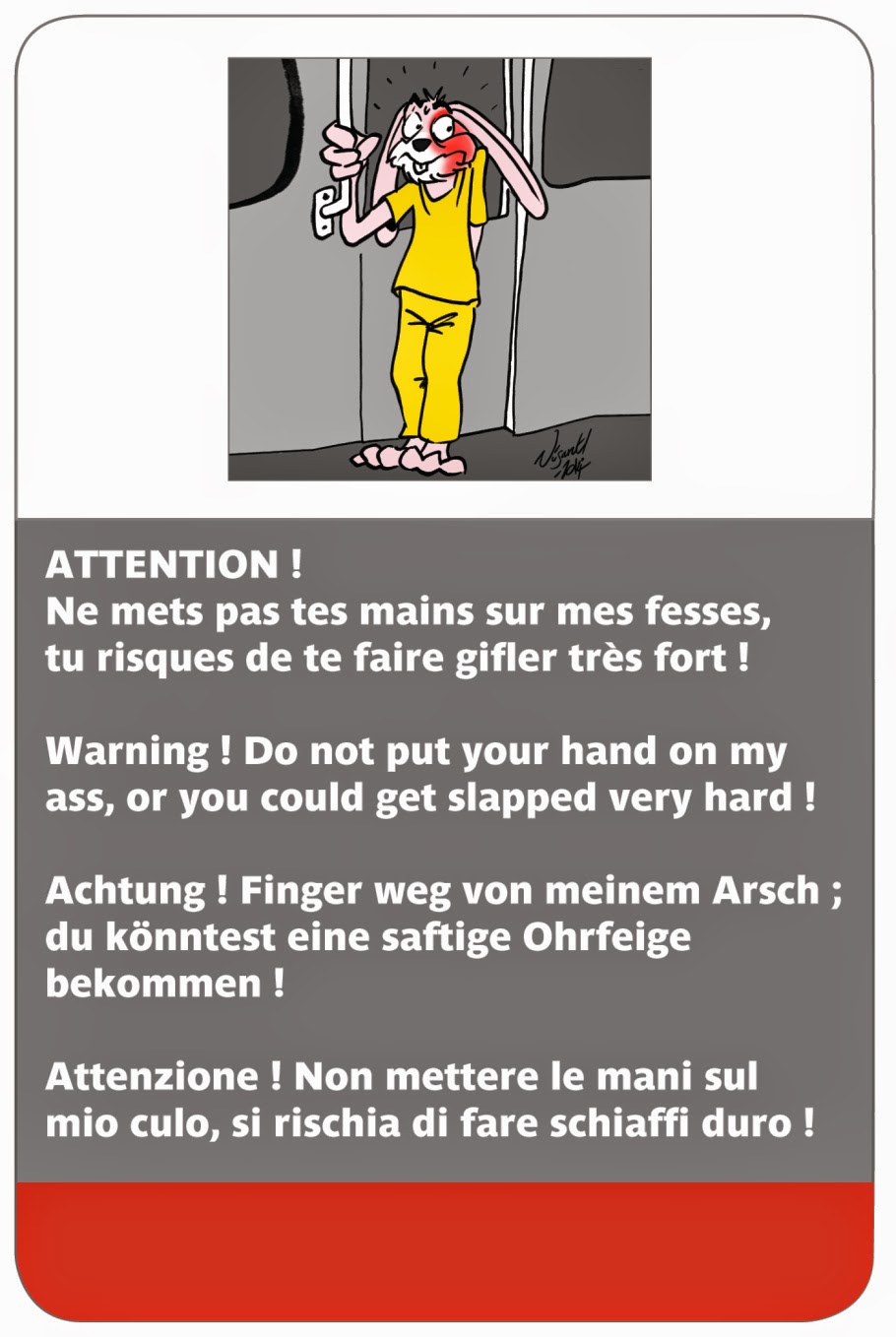 ATTENTION !
Ne mets pas tes mains sur mes fesses, tu risques de te faire gifler très fort !

Warning ! Do not put your hand on my ass, or you could get slapped very hard !

Achtung ! Finger weg von meinem Arsch ; du könntest eine saftige Ohrfeige bekommen !

Attenzione ! Non mettere le mani sul mio culo, si rischia di fare schiaffi duro !